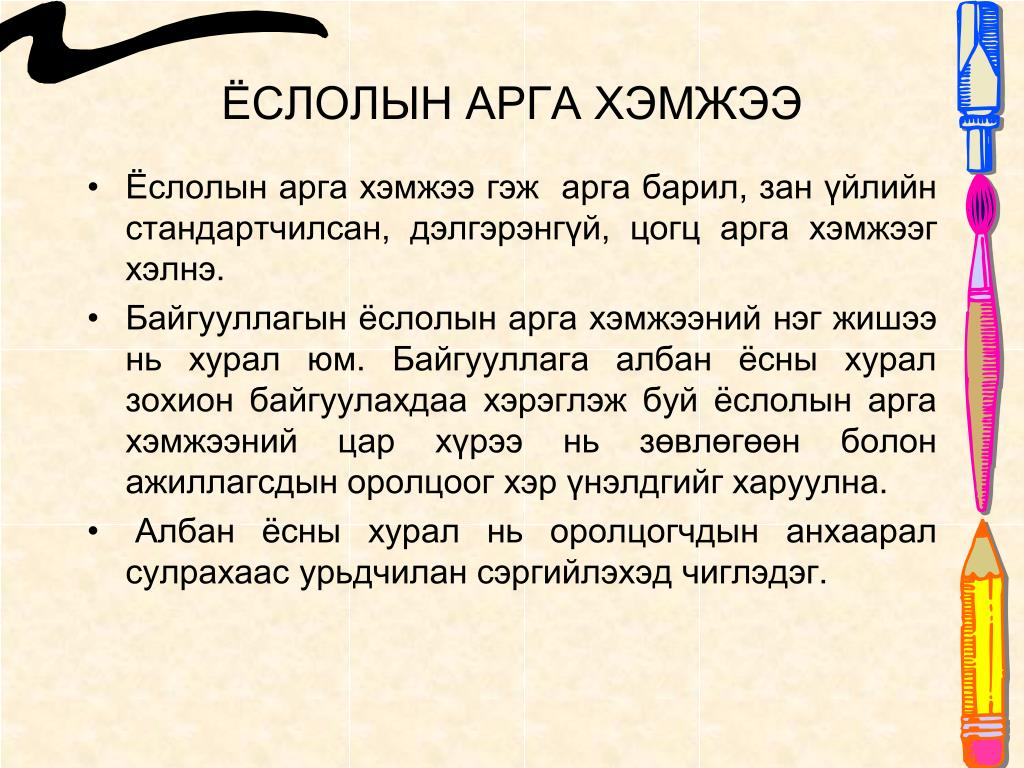 ЁСЛОЛЫН АРГА ХЭМЖЭЭ

• Ёслолын арга хэмжээ гэж арга барил, зан үйлийн стандартчилсан, дэлгэрэнгүй, цогц арга хэмжээг хэлнэ.

• Байгууллагын ёслолын арга хэмжээний нэг жишээ нь хурал юм. Байгууллага албан ёсны хурал зохион байгуулахдаа хэрэглэж буй ёслолын арга хэмжээний цар хүрээ нь зөвлөгөөн болон ажиллагсдын оролцоог хэр үнэлдгийг харуулна.

• Албан ёсны хурал нь оролцогчдын анхаарал сулрахаас урьдчилан сэргийлэхэд чиглэдэг.